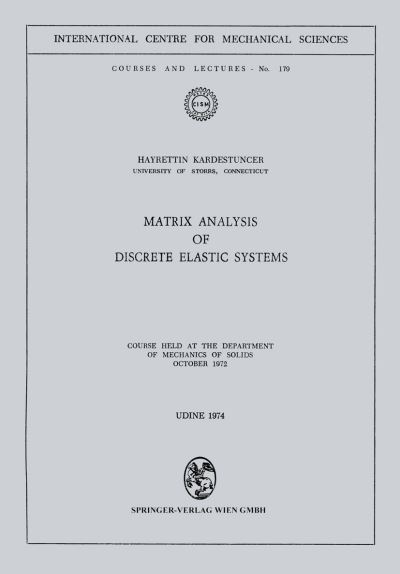 INTERNATIONAL CENTRE FOR MECHANICAL SCIENCES

COURSES AND LECTURES - No. 179

CISM

HAYRETTIN KARDESTUNCER
UNIVERSITY OF STORRS, CONNECTICUT

MATRIX ANALYSIS
OF
DISCRETE ELASTIC SYSTEMS

COURSE HELD AT THE DEPARTMENT
OF MECHANICS OF SOLIDS
OCTOBER 1972

UDINE 1974

SPRINGER-VERLAG WIEN GMBH